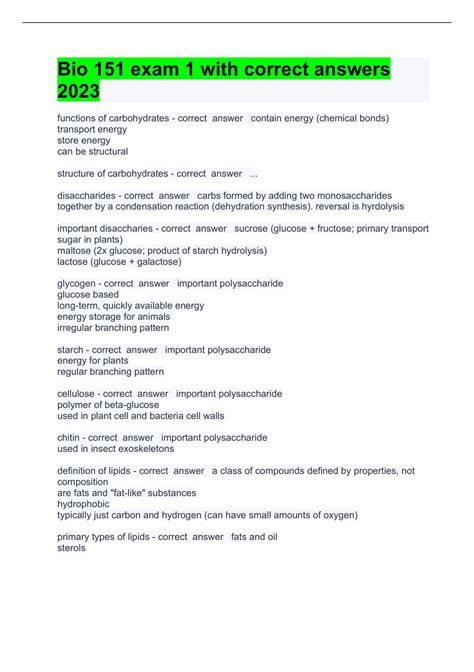 Bio 151 exam 1 with correct answers 2023

functions of carbohydrates - correct answer contain energy (chemical bonds)
transport energy
store energy
can be structural

structure of carbohydrates - correct answer ...

disaccharides - correct answer carbs formed by adding two monosaccharides together by a condensation reaction (dehydration synthesis). reversal is hyrdolysis

important disaccharies - correct answer sucrose (glucose + fructose; primary transport sugar in plants)
maltose (2x glucose; product of starch hydrolysis)
lactose (glucose + galactose)

glycogen - correct answer important polysaccharide
glucose based
long-term, quickly available energy
energy storage for animals
irregular branching pattern

starch - correct answer important polysaccharide
energy for plants
regular branching pattern

cellulose - correct answer important polysaccharide
polymer of beta-glucose
used in plant cell and bacteria cell walls

chitin - correct answer important polysaccharide
used in insect exoskeletons

definition of lipids - correct answer a class of compounds defined by properties, not composition
are fats and "fat-like" substances
hydrophobic
typically just carbon and hydrogen (can have small amounts of oxygen)

primary types of lipids - correct answer fats and oil
sterols